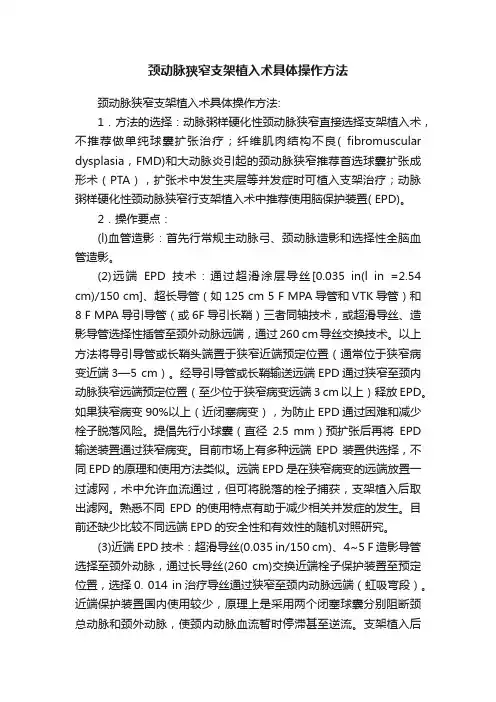 颈动脉狭窄支架植入术具体操作方法

颈动脉狭窄支架植入术具体操作方法:

1．方法的选择：动脉粥样硬化性颈动脉狭窄直接选择支架植入术，不推荐做单纯球囊扩张治疗；纤维肌肉结构不良( fibromuscular dysplasia，FMD)和大动脉炎引起的颈动脉狭窄推荐首选球囊扩张成形术（PTA），扩张术中发生夹层等并发症时可植入支架治疗；动脉粥样硬化性颈动脉狭窄行支架植入术中推荐使用脑保护装置( EPD)。

2．操作要点：

(l)血管造影：首先行常规主动脉弓、颈动脉造影和选择性全脑血管造影。

(2)远端 EPD 技术：通过超滑涂层导丝[0.035 in(l in =2.54 cm)/150 cm]、超长导管（如 125 cm 5 F MPA 导管和 VTK 导管）和 8 F MPA 导引导管（或 6F 导引长鞘）三者同轴技术，或超滑导丝、造影导管选择性插管至颈外动脉远端，通过 260 cm 导丝交换技术。以上方法将导引导管或长鞘头端置于狭窄近端预定位置（通常位于狭窄病变近端 3—5 cm）。经导引导管或长鞘输送远端 EPD 通过狭窄至颈内动脉狭窄远端预定位置（至少位于狭窄病变远端 3 cm 以上）释放 EPD。如果狭窄病变 90%以上（近闭塞病变），为防止 EPD 通过困难和减少栓子脱落风险。提倡先行小球囊（直径 2.5 mm）预扩张后再将 EPD 输送装置通过狭窄病变。目前市场上有多种远端 EPD 装置供选择，不同 EPD 的原理和使用方法类似。远端 EPD 是在狭窄病变的远端放置一过滤网，术中允许血流通过，但可将脱落的栓子捕获，支架植入后取出滤网。熟悉不同 EPD 的使用特点有助于减少相关并发症的发生。目前还缺少比较不同远端 EPD 的安全性和有效性的随机对照研究。

(3)近端 EPD 技术：超滑导丝(0.035 in/150 cm)、4~5 F 造影导管选择至颈外动脉，通过长导丝(260 cm)交换近端栓子保护装置至预定位置，选择 0. 014 in 治疗导丝通过狭窄至颈内动脉远端（虹吸弯段）。近端保护装置国内使用较少，原理上是采用两个闭塞球囊分别阻断颈总动脉和颈外动脉，使颈内动脉血流暂时停滞甚至逆流。支架植入后